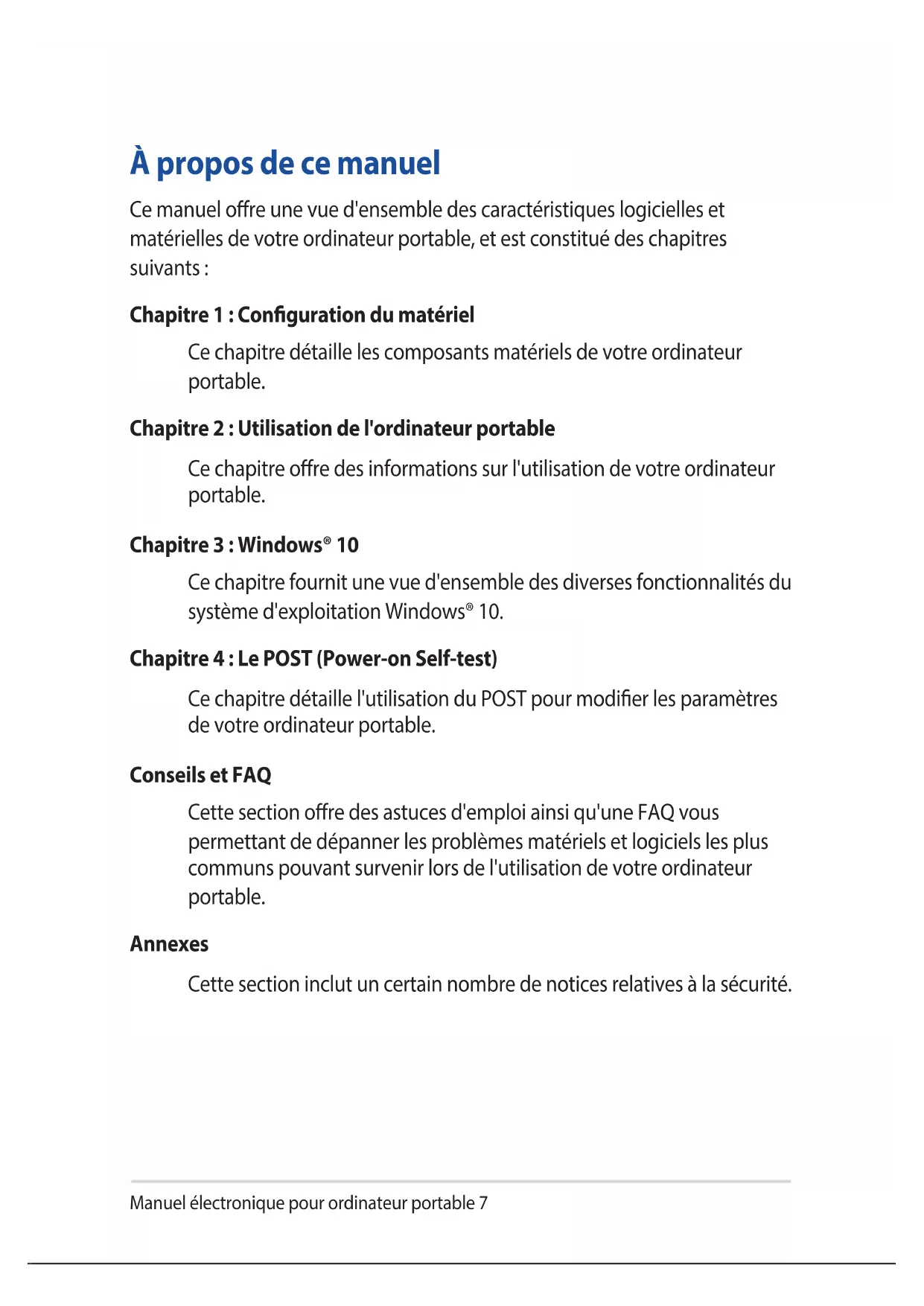 À propos de ce manuel

Ce manuel offre une vue d'ensemble des caractéristiques logicielles et matérielles de votre ordinateur portable, et est constitué des chapitres suivants :

Chapitre 1 : Configuration du matériel

Ce chapitre détaille les composants matériels de votre ordinateur portable.

Chapitre 2 : Utilisation de l'ordinateur portable

Ce chapitre offre des informations sur l'utilisation de votre ordinateur portable.

Chapitre 3 : Windows® 10

Ce chapitre fournit une vue d'ensemble des diverses fonctionnalités du système d'exploitation Windows® 10.

Chapitre 4 : Le POST (Power-on Self-test)

Ce chapitre détaille l'utilisation du POST pour modifier les paramètres de votre ordinateur portable.

Conseils et FAQ

Cette section offre des astuces d'emploi ainsi qu'une FAQ vous permettant de dépanner les problèmes matériels et logiciels les plus communs pouvant survenir lors de l'utilisation de votre ordinateur portable.

Annexes

Cette section inclut un certain nombre de notices relatives à la sécurité.

Manuel électronique pour ordinateur portable 7